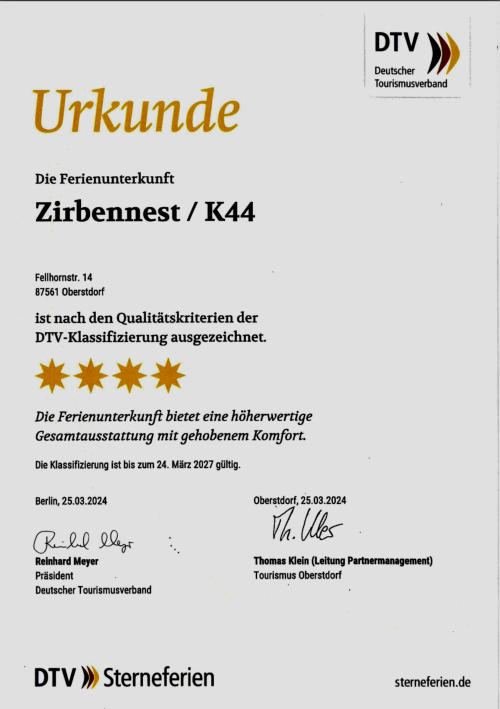 DTV
Deutscher
Tourismusverband

Urkunde

Die Ferienunterkunft

Zirbennest / K44

Fellhornstr. 14
87561 Oberstdorf

ist nach den Qualitätskriterien der DTV-Klassifizierung ausgezeichnet.

Die Ferienunterkunft bietet eine höherwertige Gesamtausstattung mit gehobenem Komfort.

Die Klassifizierung ist bis zum 24. März 2027 gültig.

Berlin, 25.03.2024

Reinhard Meyer

Reinhard Meyer
Präsident
Deutscher Tourismusverband

Oberstdorf, 25.03.2024

Th. Klein

Thomas Klein (Leitung Partnermanagement)
Tourismus Oberstdorf

DTV Sterneferien

sterneferien.de